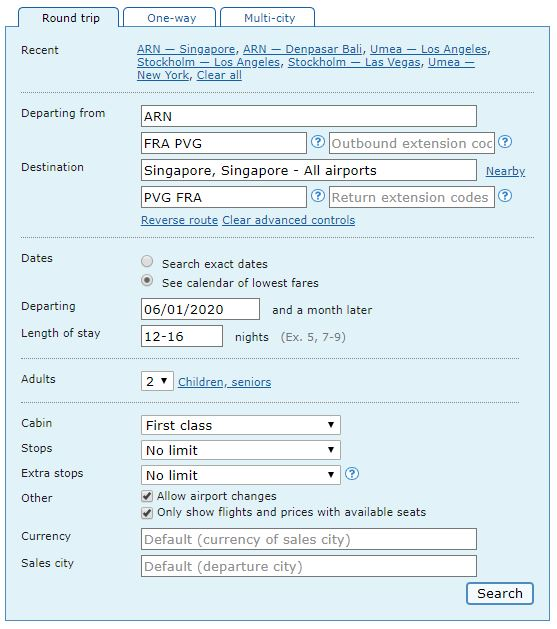 Round trip One-way Multi-city

Recent ARN — Singapore, ARN — Denpasar Bali, Umea — Los Angeles, Stockholm — Los Angeles, Stockholm — Las Vegas, Umea — New York, Clear all

Departing from ARN

FRA PVG ? Outbound extension coc ?

Destination Singapore, Singapore - All airports Nearby

PVG FRA ? Return extension codes ?

Reverse route Clear advanced controls

Dates
Search exact dates
See calendar of lowest fares

Departing 06/01/2020 and a month later

Length of stay 12-16 nights (Ex. 5, 7-9)

Adults 2 Children, seniors

Cabin First class
Stops No limit
Extra stops No limit ?
Other
Allow airport changes
Only show flights and prices with available seats

Currency Default (currency of sales city)
Sales city Default (departure city)

Search